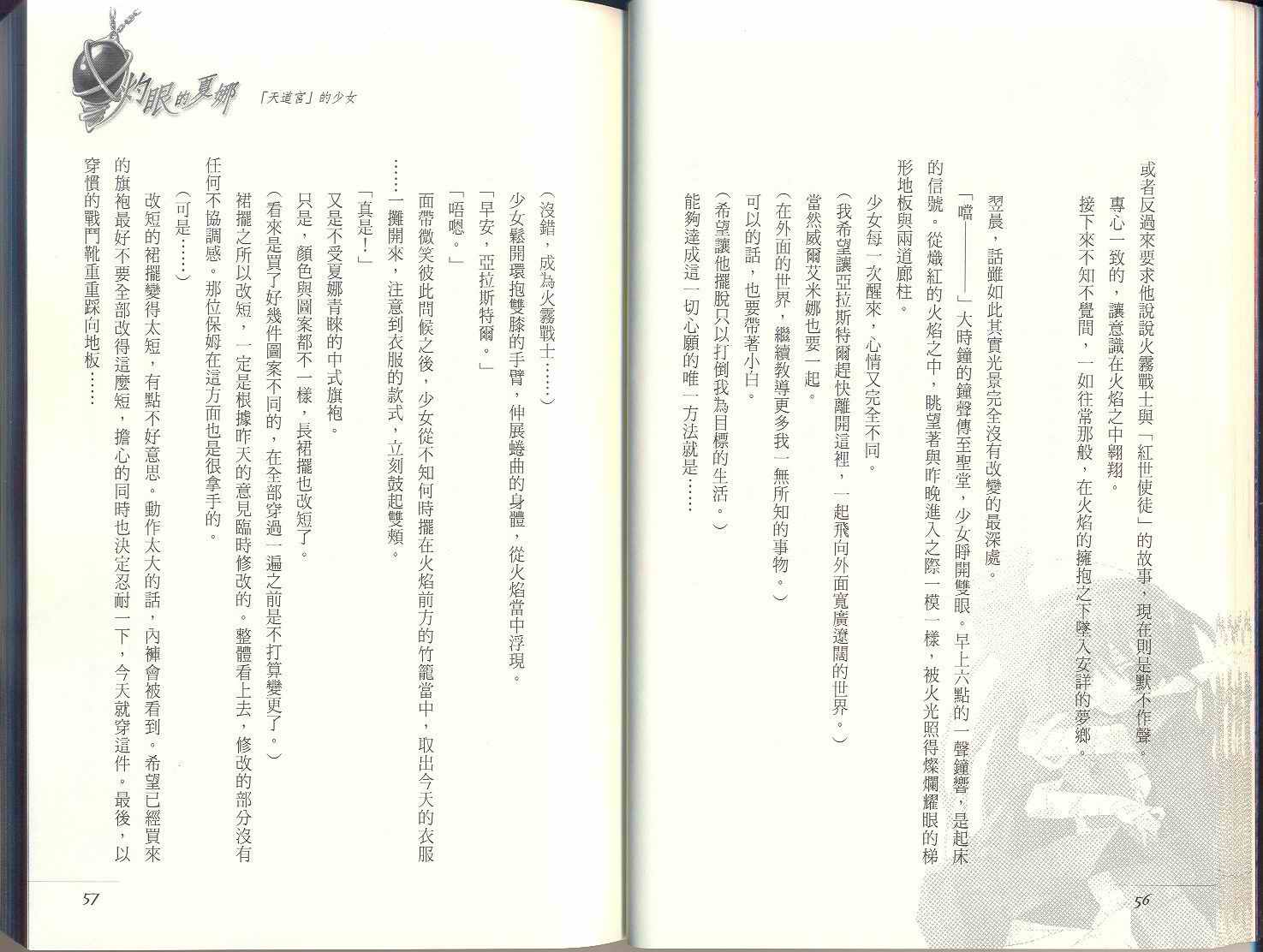 或者反過來要求他說說火霧戰士與「紅世使徒」的故事，現在則是默不作聲。

專心一致的，讓意識在火焰之中翱翔。

接下來不知不覺間，一如往常那般，在火焰的擁抱之下墜入安詳的夢鄉。

翌晨，話雖如此其實光景完全沒有改變的最深處。

「噹————」大時鐘的鐘聲傳至聖堂，少女睜開雙眼。早上六點的一聲鐘響，是起床的信號。從熾紅的火焰之中，眺望著與昨晚進入之際一模一樣，被火光照得燦爛耀眼的梯形地板與兩道廊柱。

少女每一次醒來，心情又完全不同。

（我希望讓亞拉斯特爾趕快離開這裡，一起飛向外面寬廣遼闊的世界。）

當然威爾艾米娜也要一起。

（在外面的世界，繼續教導更多我一無所知的事物。）

可以的話，也要帶著小白。

（希望讓他擺脫只以打倒我為目標的生活。）

能夠達成這一切心願的唯一方法就是……

56

灼眼的夏娜 「天道宮」的少女

（沒錯，成為火霧戰士……）

少女鬆開環抱雙膝的手臂，伸展蜷曲的身體，從火焰當中浮現。

「早安，亞拉斯特爾。」

「唔嗯。」

面帶微笑彼此問候之後，少女從不知何時擺在火焰前方的竹籠當中，取出今天的衣服……一攤開來，注意到衣服的款式，立刻鼓起雙頰。

「真是！」

又是不受夏娜青睞的中式旗袍。

只是，顏色與圖案都不一樣，長裙擺也改短了。

（看來是買了好幾件圖案不同的，在全部穿過一遍之前是不打算變更了。）

裙擺之所以改短，一定是根據昨天的意見臨時修改的。整體看上去，修改的部分沒有任何不協調感。那位保姆在這方面也是很拿手的。

（可是……）

改短的裙擺變得太短，有點不好意思。動作太大的話，內褲會被看到。希望已經買來的旗袍最好不要全部改得這麼短，擔心的同時也決定忍耐一下，今天就穿這件。最後，以穿慣的戰鬥靴重重踩向地板……

57